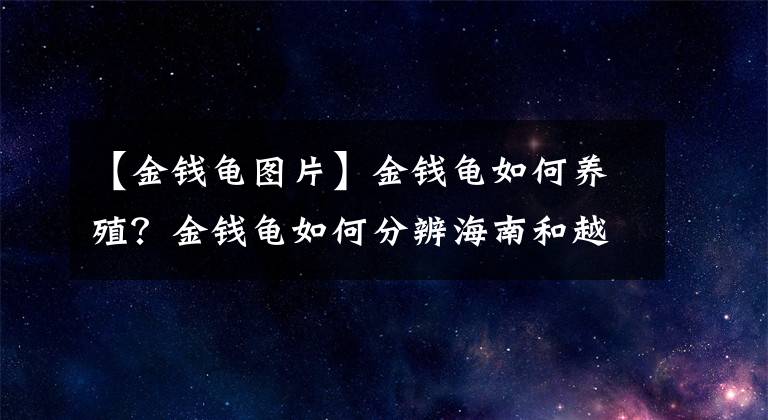 【金钱龟图片】金钱龟如何养殖？金钱龟如何分辨海南和越